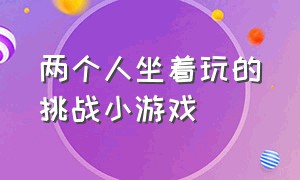 两个人坐着玩的挑战小游戏